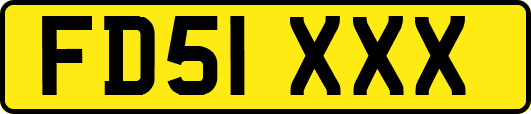 FD51 XXX